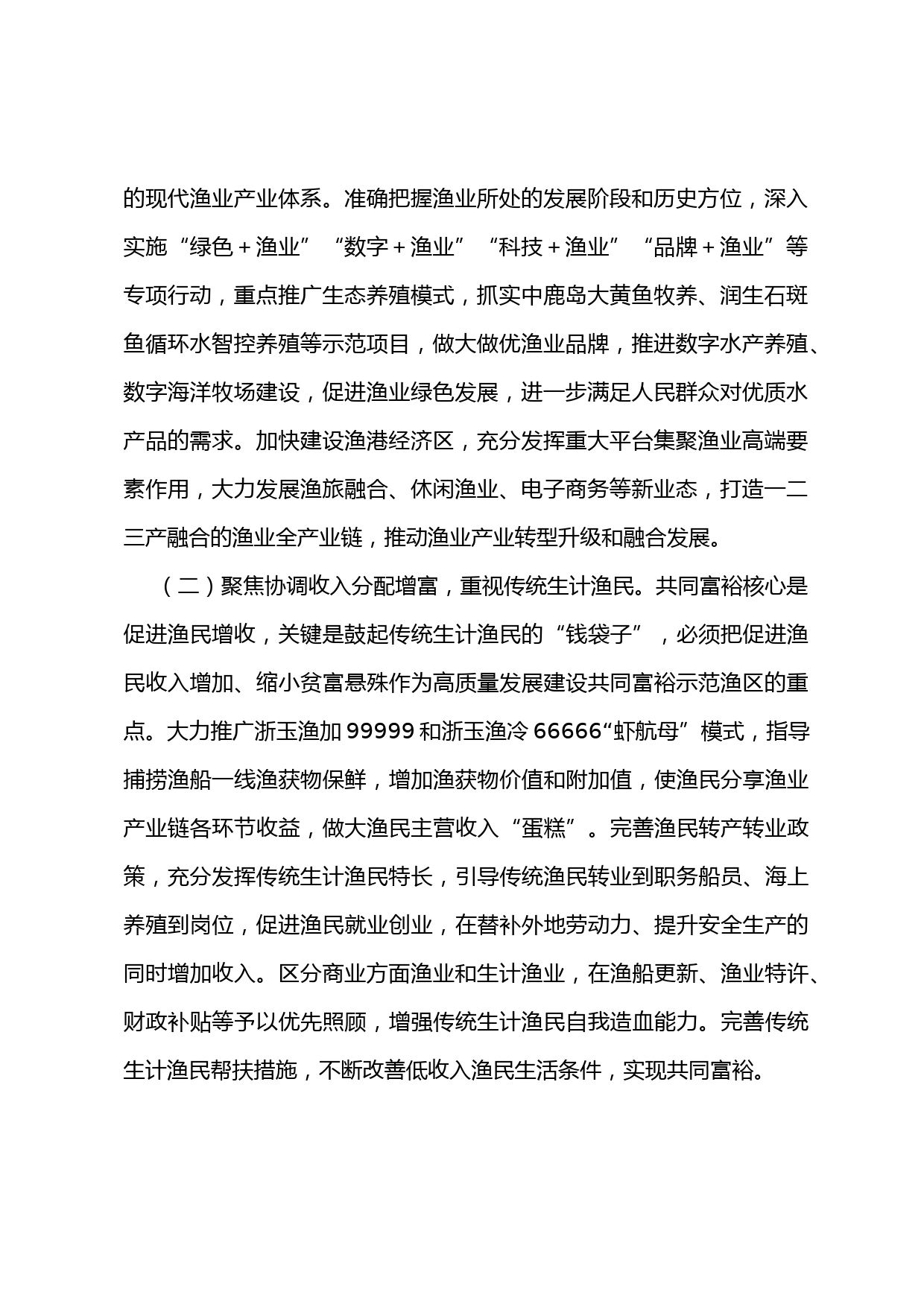 的现代渔业产业体系。准确把握渔业所处的发展阶段和历史方位，深入实施“绿色＋渔业”“数字＋渔业”“科技＋渔业”“品牌＋渔业”等专项行动，重点推广生态养殖模式，抓实中鹿岛大黄鱼牧养、润生石斑鱼循环水智控养殖等示范项目，做大做优渔业品牌，推进数字水产养殖、数字海洋牧场建设，促进渔业绿色发展，进一步满足人民群众对优质水产品的需求。加快建设渔港经济区，充分发挥重大平台集聚渔业高端要素作用，大力发展渔旅融合、休闲渔业、电子商务等新业态，打造一二三产融合的渔业全产业链，推动渔业产业转型升级和融合发展。

（二）聚焦协调收入分配增富，重视传统生计渔民。共同富裕核心是促进渔民增收，关键是鼓起传统生计渔民的“钱袋子”，必须把促进渔民收入增加、缩小贫富悬殊作为高质量发展建设共同富裕示范渔区的重点。大力推广浙玉渔加 99999 和浙玉渔冷 66666“虾航母”模式，指导捕捞渔船一线渔获物保鲜，增加渔获物价值和附加值，使渔民分享渔业产业链各环节收益，做大渔民主营收入“蛋糕”。完善渔民转产转业政策，充分发挥传统生计渔民特长，引导传统渔民转业到职务船员、海上养殖到岗位，促进渔民就业创业，在替补外地劳动力、提升安全生产的同时增加收入。区分商业方面渔业和生计渔业，在渔船更新、渔业特许、财政补贴等予以优先照顾，增强传统生计渔民自我造血能力。完善传统生计渔民帮扶措施，不断改善低收入渔民生活条件，实现共同富裕。